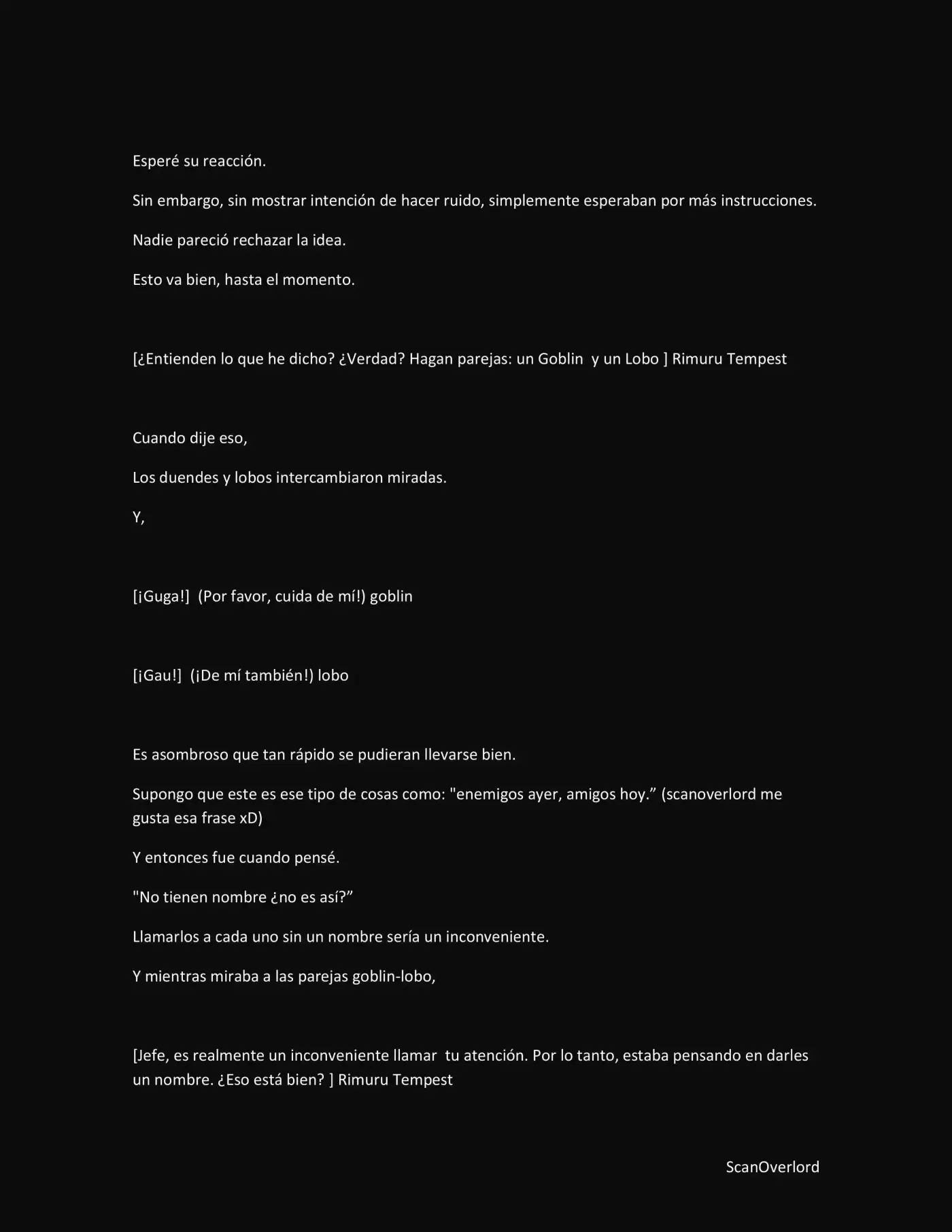 Esperé su reacción.

Sin embargo, sin mostrar intención de hacer ruido, simplemente esperaban por más instrucciones.

Nadie pareció rechazar la idea.

Esto va bien, hasta el momento.

[¿Entienden lo que he dicho? ¿Verdad? Hagan parejas: un Goblin y un Lobo ] Rimuru Tempest

Cuando dije eso,

Los duendes y lobos intercambiaron miradas.

Y,

[¡Guga!] (Por favor, cuida de mí!) goblin

[¡Gau!] (¡De mí también!) lobo

Es asombroso que tan rápido se pudieran llevarse bien.

Supongo que este es ese tipo de cosas como: "enemigos ayer, amigos hoy." (scanoverlord me gusta esa frase xD)

Y entonces fue cuando pensé.

"No tienen nombre ¿no es así?"

Llamarlos a cada uno sin un nombre sería un inconveniente.

Y mientras miraba a las parejas goblin-lobo,

[Jefe, es realmente un inconveniente llamar tu atención. Por lo tanto, estaba pensando en darles un nombre. ¿Eso está bien? ] Rimuru Tempest

ScanOverlord